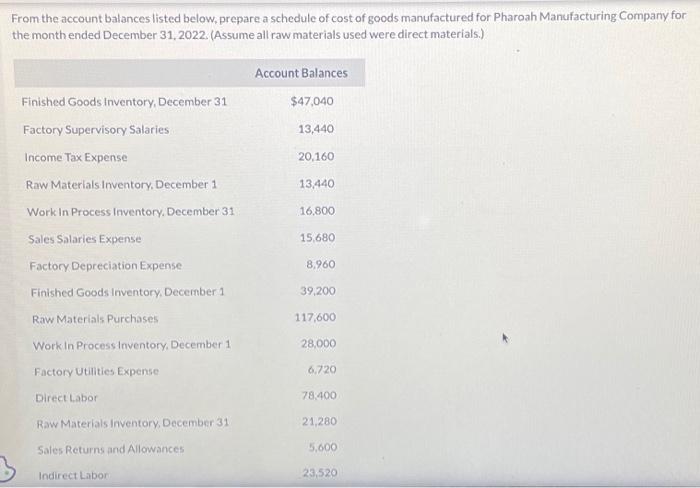 From the account balances listed below, prepare a schedule of cost of goods manufactured for Pharoah Manufacturing Company for the month ended December 31, 2022. (Assume all raw materials used were direct materials.)

| | Account Balances |
|---|---|
| Finished Goods Inventory, December 31 | $47,040 |
| Factory Supervisory Salaries | 13,440 |
| Income Tax Expense | 20,160 |
| Raw Materials Inventory, December 1 | 13,440 |
| Work In Process Inventory, December 31 | 16,800 |
| Sales Salaries Expense | 15,680 |
| Factory Depreciation Expense | 8,960 |
| Finished Goods Inventory, December 1 | 39,200 |
| Raw Materials Purchases | 117,600 |
| Work In Process Inventory, December 1 | 28,000 |
| Factory Utilities Expense | 6,720 |
| Direct Labor | 78,400 |
| Raw Materials Inventory, December 31 | 21,280 |
| Sales Returns and Allowances | 5,600 |
| Indirect Labor | 23,520 |